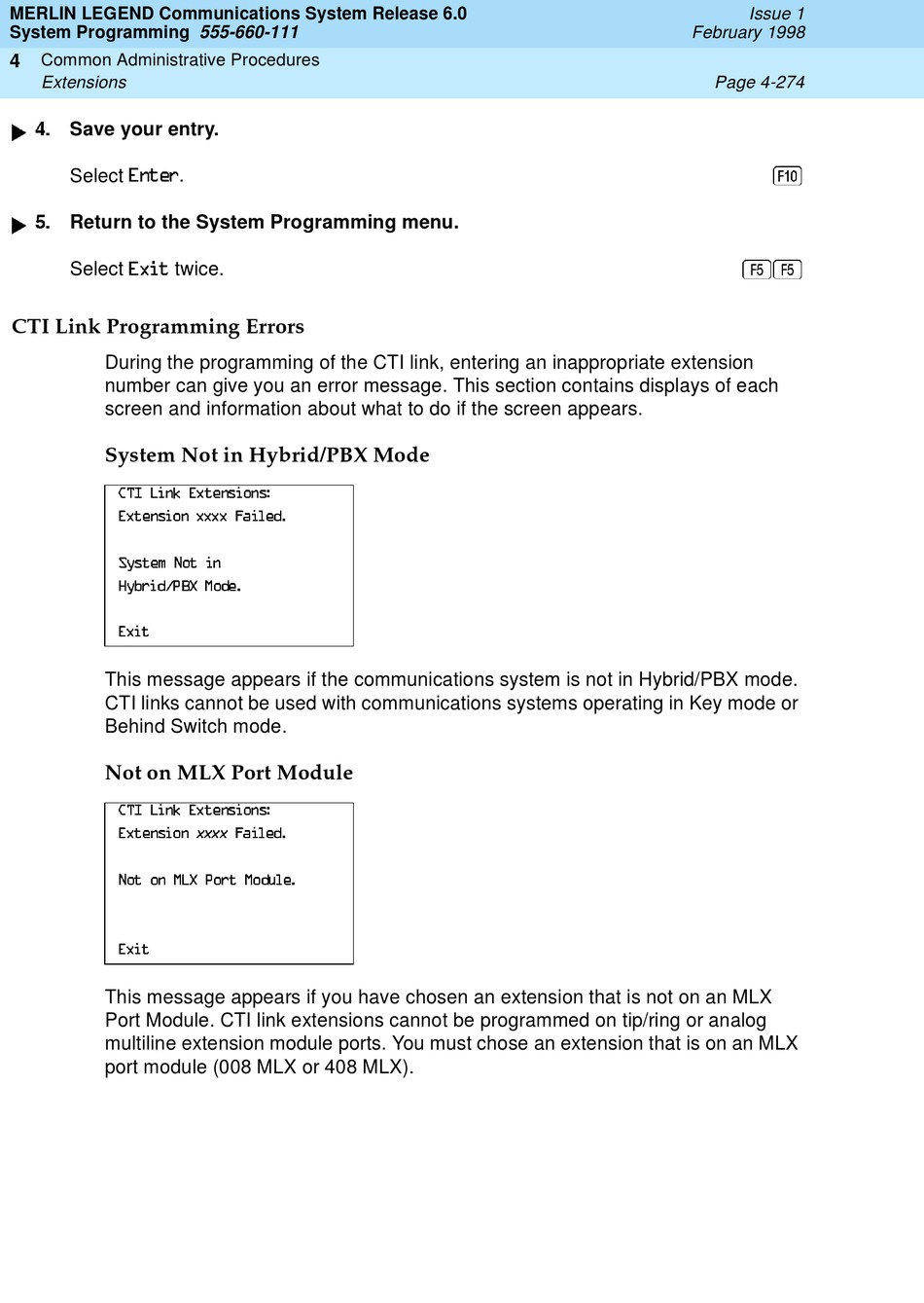 MERLIN LEGEND Communications System Release 6.0
System Programming 555-660-111

Issue 1
February 1998

4 Common Administrative Procedures
Extensions

Page 4-274

▶ 4. Save your entry.

Select Enter.

F10

▶ 5. Return to the System Programming menu.

Select Exit twice.

F5 F5

CTI Link Programming Errors

During the programming of the CTI link, entering an inappropriate extension number can give you an error message. This section contains displays of each screen and information about what to do if the screen appears.

System Not in Hybrid/PBX Mode

CTI Link Extensions:
Extension xxxx Failed.

System Not in
Hybrid/PBX Mode.

Exit

This message appears if the communications system is not in Hybrid/PBX mode. CTI links cannot be used with communications systems operating in Key mode or Behind Switch mode.

Not on MLX Port Module

CTI Link Extensions:
Extension xxxx Failed.

Not on MLX Port Module.

Exit

This message appears if you have chosen an extension that is not on an MLX Port Module. CTI link extensions cannot be programmed on tip/ring or analog multiline extension module ports. You must chose an extension that is on an MLX port module (008 MLX or 408 MLX).